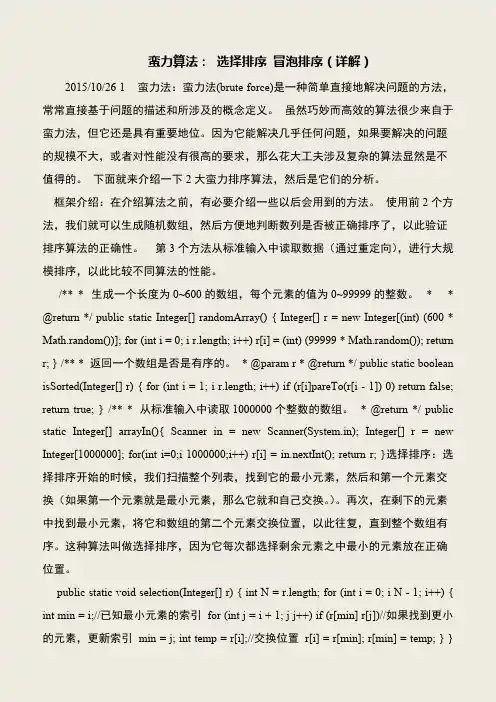 蛮力算法： 选择排序 冒泡排序（详解）

2015/10/26 1 蛮力法：蛮力法(brute force)是一种简单直接地解决问题的方法，常常直接基于问题的描述和所涉及的概念定义。 虽然巧妙而高效的算法很少来自于蛮力法，但它还是具有重要地位。因为它能解决几乎任何问题，如果要解决的问题的规模不大，或者对性能没有很高的要求，那么花大工夫涉及复杂的算法显然是不值得的。 下面就来介绍一下 2 大蛮力排序算法，然后是它们的分析。

框架介绍：在介绍算法之前，有必要介绍一些以后会用到的方法。 使用前 2 个方法，我们就可以生成随机数组，然后方便地判断数列是否被正确排序了，以此验证排序算法的正确性。 第 3 个方法从标准输入中读取数据（通过重定向），进行大规模排序，以此比较不同算法的性能。

/** * 生成一个长度为 0~600 的数组，每个元素的值为 0~99999 的整数。 * * @return */ public static Integer[] randomArray() { Integer[] r = new Integer[(int) (600 * Math.random())]; for (int i = 0; i r.length; i++) r[i] = (int) (99999 * Math.random()); return r; } /** * 返回一个数组是否是有序的。 * @param r * @return */ public static boolean isSorted(Integer[] r) { for (int i = 1; i r.length; i++) if (r[i]pareTo(r[i - 1]) 0) return false; return true; } /** * 从标准输入中读取 1000000 个整数的数组。 * @return */ public static Integer[] arrayIn(){ Scanner in = new Scanner(System.in); Integer[] r = new Integer[1000000]; for(int i=0;i 1000000;i++) r[i] = in.nextInt(); return r; }选择排序：选择排序开始的时候，我们扫描整个列表，找到它的最小元素，然后和第一个元素交换（如果第一个元素就是最小元素，那么它就和自己交换。）。再次，在剩下的元素中找到最小元素，将它和数组的第二个元素交换位置，以此往复，直到整个数组有序。这种算法叫做选择排序，因为它每次都选择剩余元素之中最小的元素放在正确位置。

public static void selection(Integer[] r) { int N = r.length; for (int i = 0; i N - 1; i++) { int min = i;//已知最小元素的索引 for (int j = i + 1; j j++) if (r[min] r[j])//如果找到更小的元素，更新索引 min = j; int temp = r[i];//交换位置 r[i] = r[min]; r[min] = temp; } }